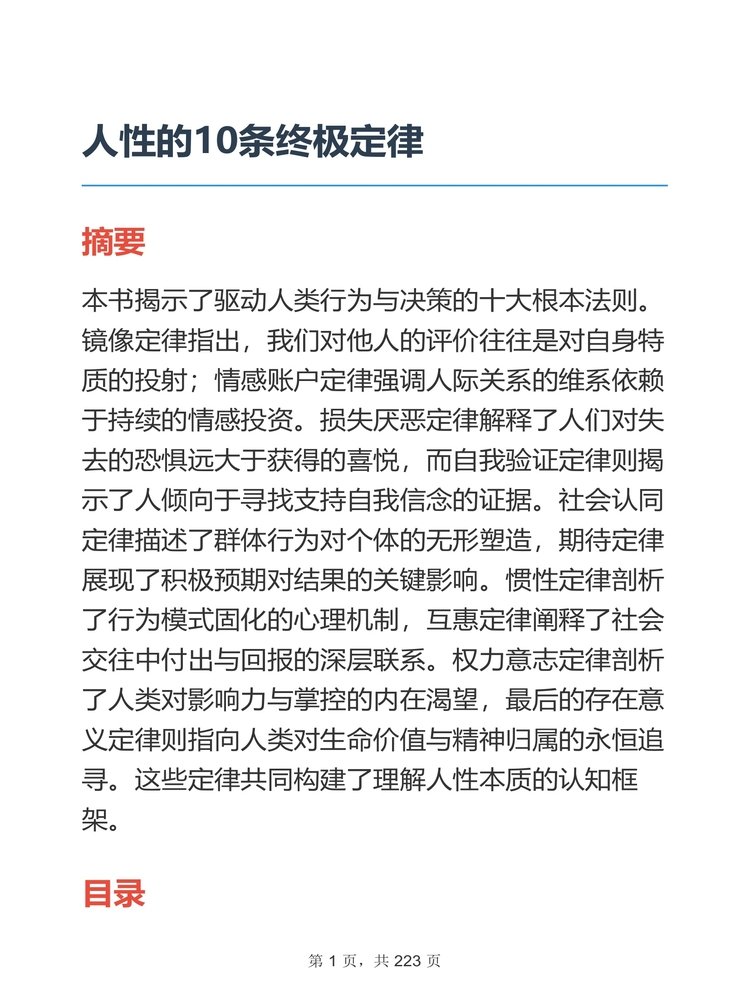 人性的10条终极定律

摘要

本书揭示了驱动人类行为与决策的十大根本法则。镜像定律指出，我们对他人的评价往往是对自身特质的投射；情感账户定律强调人际关系的维系依赖于持续的情感投资。损失厌恶定律解释了人们对失去的恐惧远大于获得的喜悦，而自我验证定律则揭示了人倾向于寻找支持自我信念的证据。社会认同定律描述了群体行为对个体的无形塑造，期待定律展现了积极预期对结果的关键影响。惯性定律剖析了行为模式固化的心理机制，互惠定律阐释了社会交往中付出与回报的深层联系。权力意志定律剖析了人类对影响力与掌控的内在渴望，最后的存在意义定律则指向人类对生命价值与精神归属的永恒追寻。这些定律共同构建了理解人性本质的认知框架。

目录

第 1 页，共 223 页